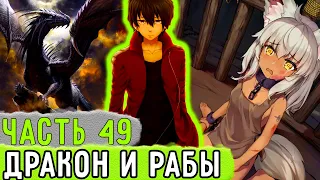 ЧАСТЬ 49
ДРАКОН И РАБЫ